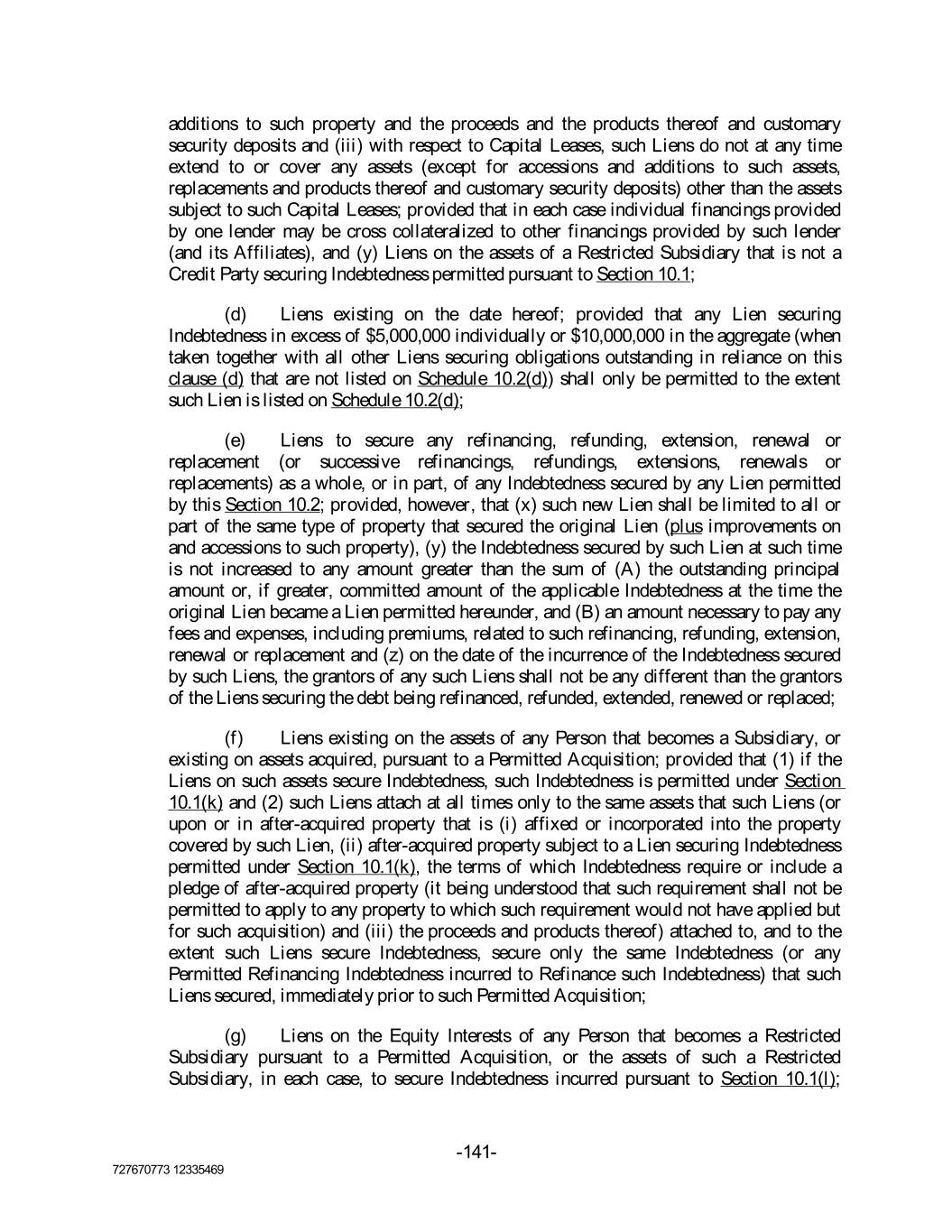 additions to such property and the proceeds and the products thereof and customary security deposits and (iii) with respect to Capital Leases, such Liens do not at any time extend to or cover any assets (except for accessions and additions to such assets, replacements and products thereof and customary security deposits) other than the assets subject to such Capital Leases; provided that in each case individual financings provided by one lender may be cross collateralized to other financings provided by such lender (and its Affiliates), and (y) Liens on the assets of a Restricted Subsidiary that is not a Credit Party securing Indebtedness permitted pursuant to Section 10.1;

(d) Liens existing on the date hereof; provided that any Lien securing Indebtedness in excess of $5,000,000 individually or $10,000,000 in the aggregate (when taken together with all other Liens securing obligations outstanding in reliance on this clause (d) that are not listed on Schedule 10.2(d)) shall only be permitted to the extent such Lien is listed on Schedule 10.2(d);

(e) Liens to secure any refinancing, refunding, extension, renewal or replacement (or successive refinancings, refundings, extensions, renewals or replacements) as a whole, or in part, of any Indebtedness secured by any Lien permitted by this Section 10.2; provided, however, that (x) such new Lien shall be limited to all or part of the same type of property that secured the original Lien (plus improvements on and accessions to such property), (y) the Indebtedness secured by such Lien at such time is not increased to any amount greater than the sum of (A) the outstanding principal amount or, if greater, committed amount of the applicable Indebtedness at the time the original Lien became a Lien permitted hereunder, and (B) an amount necessary to pay any fees and expenses, including premiums, related to such refinancing, refunding, extension, renewal or replacement and (z) on the date of the incurrence of the Indebtedness secured by such Liens, the grantors of any such Liens shall not be any different than the grantors of the Liens securing the debt being refinanced, refunded, extended, renewed or replaced;

(f) Liens existing on the assets of any Person that becomes a Subsidiary, or existing on assets acquired, pursuant to a Permitted Acquisition; provided that (1) if the Liens on such assets secure Indebtedness, such Indebtedness is permitted under Section 10.1(k) and (2) such Liens attach at all times only to the same assets that such Liens (or upon or in after-acquired property that is (i) affixed or incorporated into the property covered by such Lien, (ii) after-acquired property subject to a Lien securing Indebtedness permitted under Section 10.1(k), the terms of which Indebtedness require or include a pledge of after-acquired property (it being understood that such requirement shall not be permitted to apply to any property to which such requirement would not have applied but for such acquisition) and (iii) the proceeds and products thereof) attached to, and to the extent such Liens secure Indebtedness, secure only the same Indebtedness (or any Permitted Refinancing Indebtedness incurred to Refinance such Indebtedness) that such Liens secured, immediately prior to such Permitted Acquisition;

(g) Liens on the Equity Interests of any Person that becomes a Restricted Subsidiary pursuant to a Permitted Acquisition, or the assets of such a Restricted Subsidiary, in each case, to secure Indebtedness incurred pursuant to Section 10.1(l);

-141-

727670773 12335469